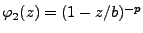 $\varphi_2(z) = (1 - z/b)^{-p}$